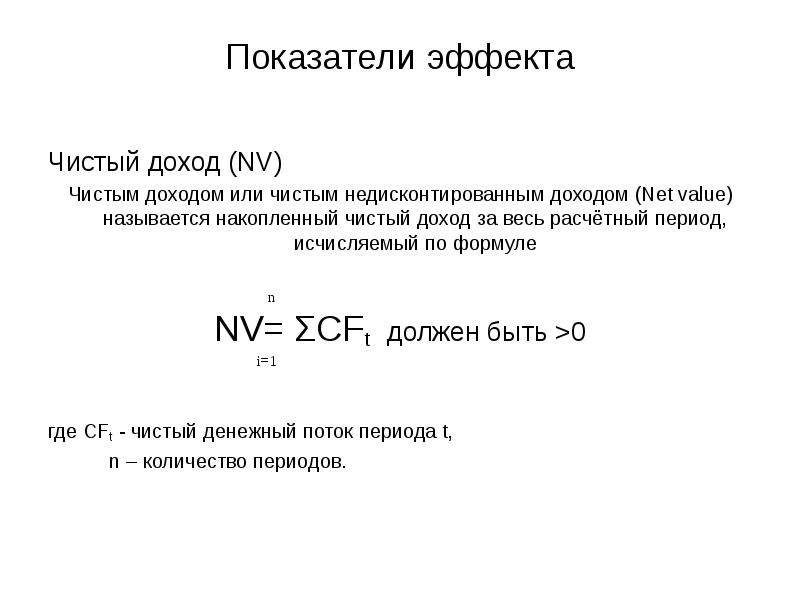 Показатели эффекта

Чистый доход (NV)

Чистым доходом или чистым недисконтированным доходом (Net value) называется накопленный чистый доход за весь расчётный период, исчисляемый по формуле

$NV = \sum_{i=1}^{n} CF_t$ должен быть >0

где $CF_t$ - чистый денежный поток периода t,

n – количество периодов.